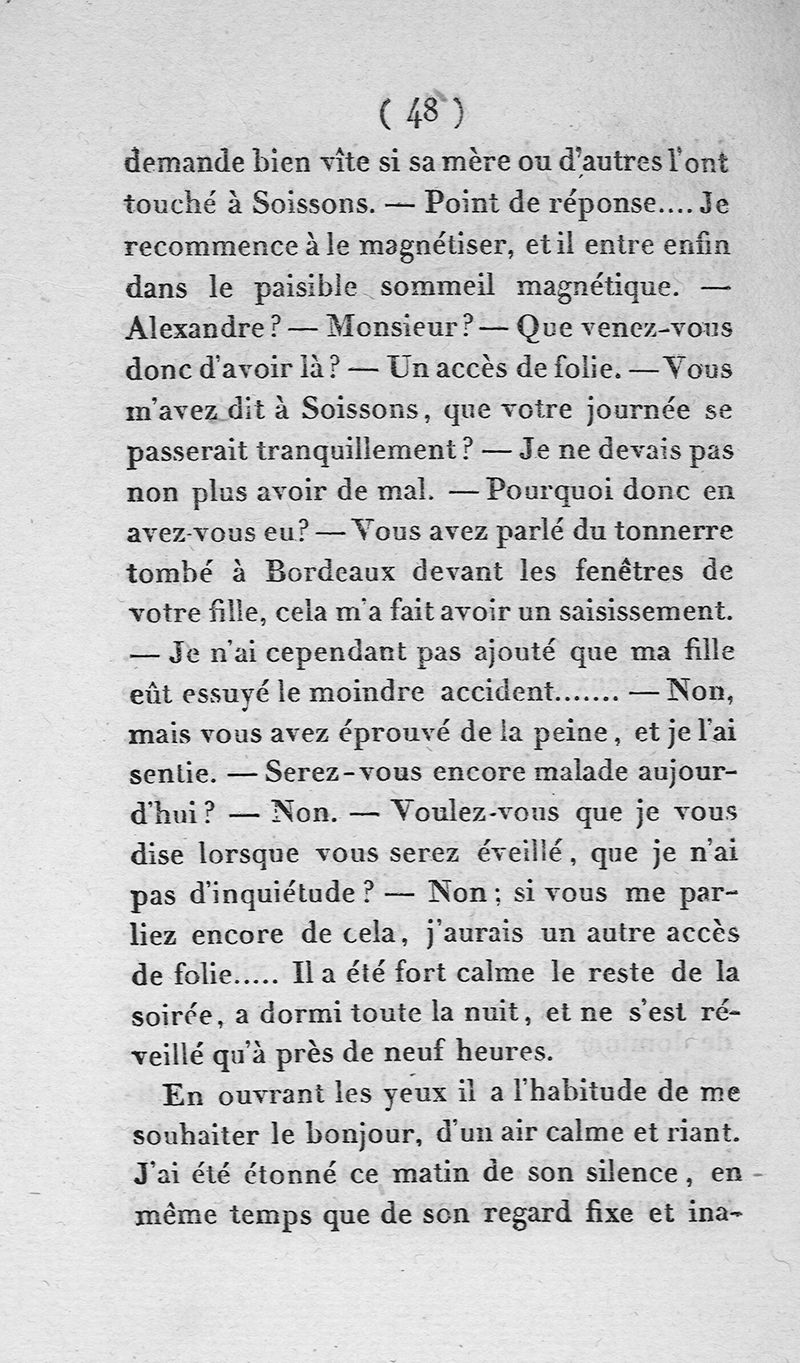 ( 48 )

demande bien vîte si sa mère ou d'autres l'ont touché à Soissons. — Point de réponse.... Je recommence à le magnétiser, et il entre enfin dans le paisible sommeil magnétique. — Alexandre ? — Monsieur ? — Que venez-vous donc d'avoir là ? — Un accès de folie. — Vous m'avez dit à Soissons, que votre journée se passerait tranquillement ? — Je ne devais pas non plus avoir de mal. — Pourquoi donc en avez-vous eu ? — Vous avez parlé du tonnerre tombé à Bordeaux devant les fenêtres de votre fille, cela m'a fait avoir un saisissement. — Je n'ai cependant pas ajouté que ma fille eût essuyé le moindre accident....... — Non, mais vous avez éprouvé de la peine, et je l'ai sentie. — Serez-vous encore malade aujourd'hui ? — Non. — Voulez-vous que je vous dise lorsque vous serez éveillé, que je n'ai pas d'inquiétude ? — Non ; si vous me parliez encore de cela, j'aurais un autre accès de folie..... Il a été fort calme le reste de la soirée, a dormi toute la nuit, et ne s'est réveillé qu'à près de neuf heures.

En ouvrant les yeux il a l'habitude de me souhaiter le bonjour, d'un air calme et riant. J'ai été étonné ce matin de son silence, en même temps que de son regard fixe et ina-